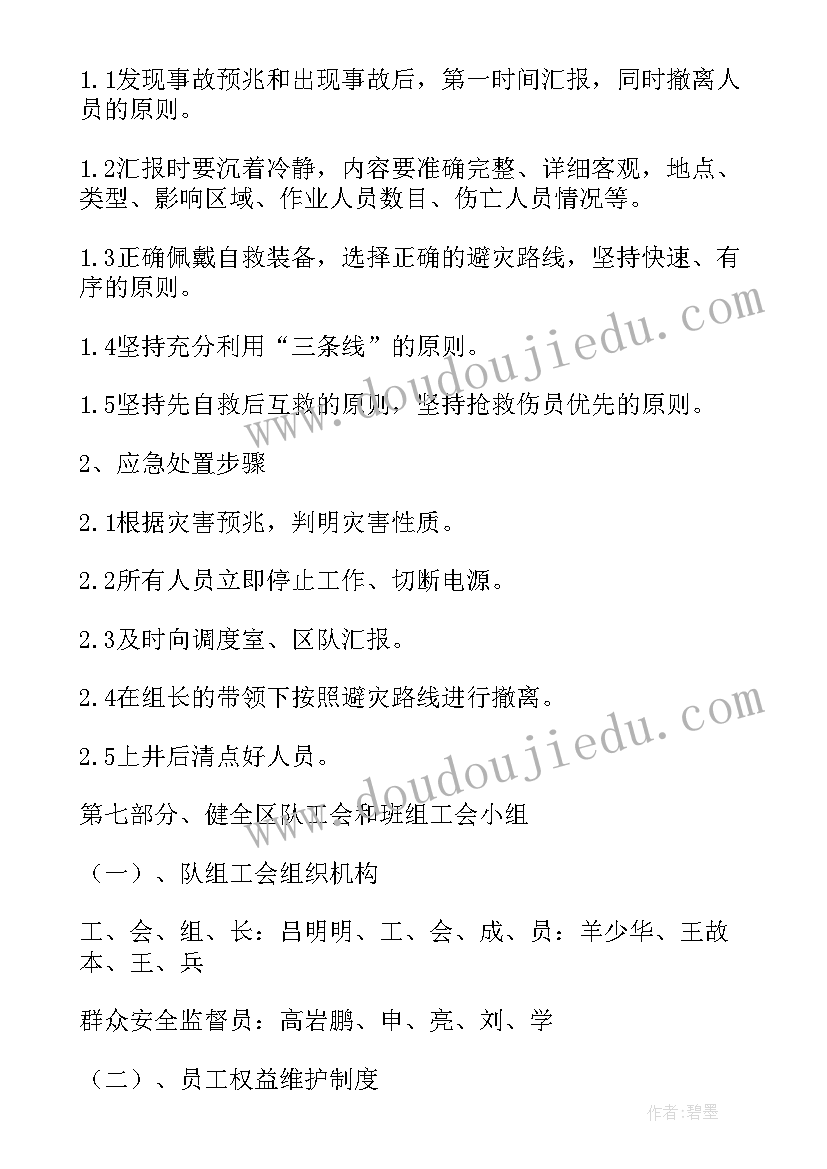 1.1发现事故预兆和出现事故后，第一时间汇报，同时撤离人员的原则。

1.2汇报时要沉着冷静，内容要准确完整、详细客观，地点、类型、影响区域、作业人员数目、伤亡人员情况等。

1.3正确佩戴自救装备，选择正确的避灾路线，坚持快速、有序的原则。

1.4坚持充分利用“三条线”的原则。

1.5坚持先自救后互救的原则，坚持抢救伤员优先的原则。

2、应急处置步骤

2.1根据灾害预兆，判明灾害性质。

2.2所有人员立即停止工作、切断电源。

2.3及时向调度室、区队汇报。

2.4在组长的带领下按照避灾路线进行撤离。

2.5上井后清点好人员。

第七部分、健全区队工会和班组工会小组

（一）、队组工会组织机构

工、会、组、长：吕明明、工、会、成、员：羊少华、王故本、王、兵

群众安全监督员：高岩鹏、申、亮、刘、学

（二）、员工权益维护制度

www.doudoujiedu.com

www.doudoujiedu.com

作者:碧墨